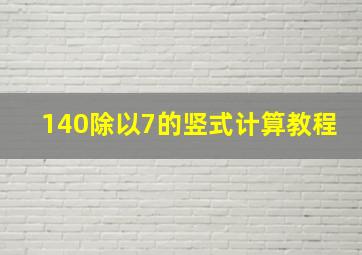 140除以7的竖式计算教程